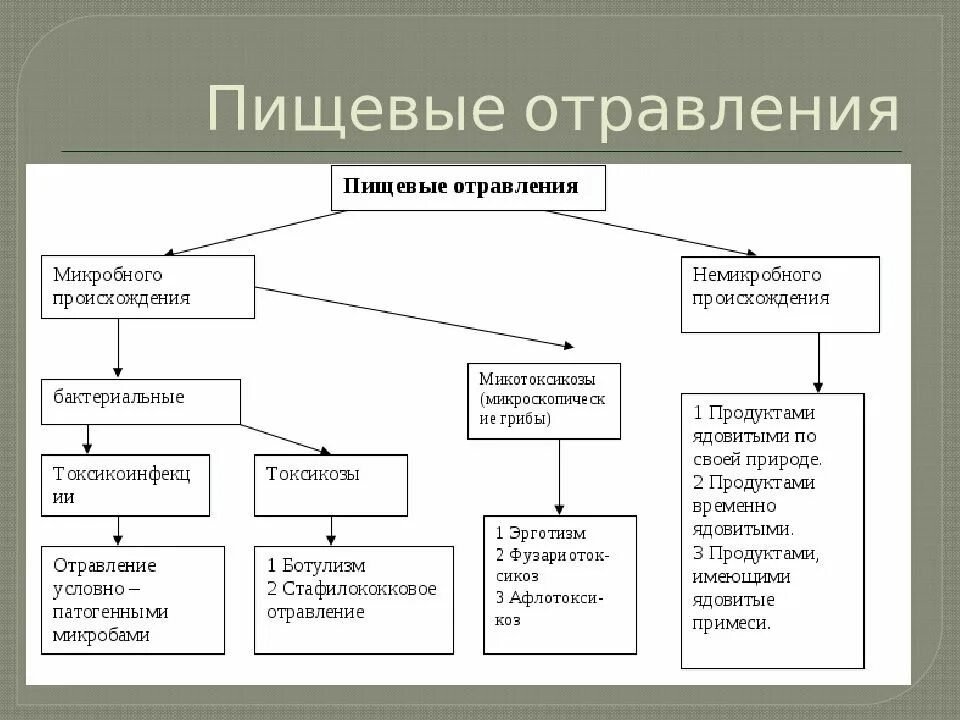 Пищевые отравления

Пищевые отравления

Микробного происхождения

Немикробного происхождения

бактериальные

Микотоксикозы (микроскопические грибы)

Токсикоинфекции

Токсикозы

Отравление условно – патогенными микробами

1 Ботулизм
2 Стафилококковое отравление

1 Эрготизм
2 Фузариотоксикоз
3 Афлотоксикоз

1 Продуктами ядовитыми по своей природе.
2 Продуктами временно ядовитыми.
3 Продуктами, имеющими ядовитые примеси.